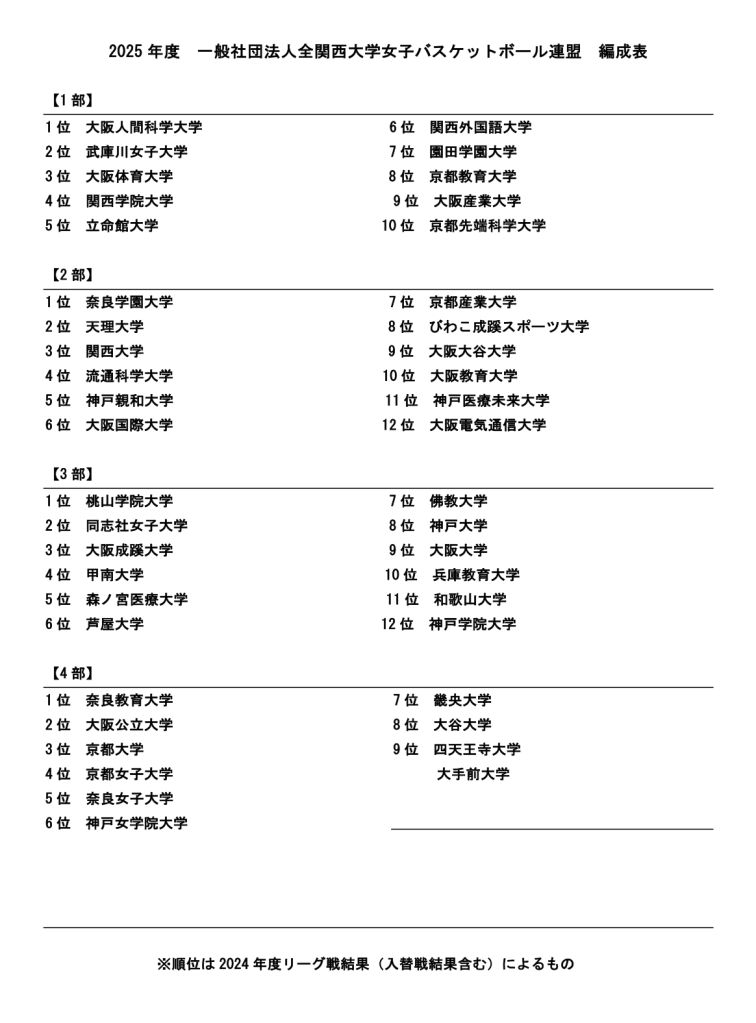 2025 年度　一般社団法人全関西大学女子バスケットボール連盟　編成表

【1 部】

1 位　大阪人間科学大学
2 位　武庫川女子大学
3 位　大阪体育大学
4 位　関西学院大学
5 位　立命館大学

6 位　関西外国語大学
7 位　園田学園大学
8 位　京都教育大学
9 位　大阪産業大学
10 位　京都先端科学大学

【2 部】

1 位　奈良学園大学
2 位　天理大学
3 位　関西大学
4 位　流通科学大学
5 位　神戸親和大学
6 位　大阪国際大学

7 位　京都産業大学
8 位　びわこ成蹊スポーツ大学
9 位　大阪大谷大学
10 位　大阪教育大学
11 位　神戸医療未来大学
12 位　大阪電気通信大学

【3 部】

1 位　桃山学院大学
2 位　同志社女子大学
3 位　大阪成蹊大学
4 位　甲南大学
5 位　森ノ宮医療大学
6 位　芦屋大学

7 位　佛教大学
8 位　神戸大学
9 位　大阪大学
10 位　兵庫教育大学
11 位　和歌山大学
12 位　神戸学院大学

【4 部】

1 位　奈良教育大学
2 位　大阪公立大学
3 位　京都大学
4 位　京都女子大学
5 位　奈良女子大学
6 位　神戸女学院大学

7 位　畿央大学
8 位　大谷大学
9 位　四天王寺大学
大手前大学

※順位は 2024 年度リーグ戦結果（入替戦結果含む）によるもの